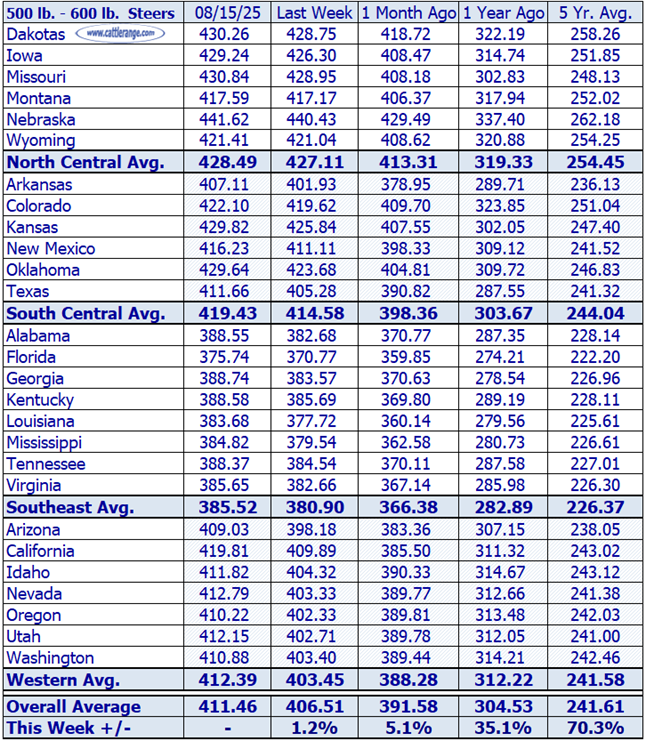 | 500 lb. - 600 lb. Steers | 08/15/25 | Last Week | 1 Month Ago | 1 Year Ago | 5 Yr. Avg. |
|---|---|---|---|---|---|
| Dakotas www.cattlerange.com | 430.26 | 428.75 | 418.72 | 322.19 | 258.26 |
| Iowa | 429.24 | 426.30 | 408.47 | 314.74 | 251.85 |
| Missouri | 430.84 | 428.95 | 408.18 | 302.83 | 248.13 |
| Montana | 417.59 | 417.17 | 406.37 | 317.94 | 252.02 |
| Nebraska | 441.62 | 440.43 | 429.49 | 337.40 | 262.18 |
| Wyoming | 421.41 | 421.04 | 408.62 | 320.88 | 254.25 |
| North Central Avg. | 428.49 | 427.11 | 413.31 | 319.33 | 254.45 |
| Arkansas | 407.11 | 401.93 | 378.95 | 289.71 | 236.13 |
| Colorado | 422.10 | 419.62 | 409.70 | 323.85 | 251.04 |
| Kansas | 429.82 | 425.84 | 407.55 | 302.05 | 247.40 |
| New Mexico | 416.23 | 411.11 | 398.33 | 309.12 | 241.52 |
| Oklahoma | 429.64 | 423.68 | 404.81 | 309.72 | 246.83 |
| Texas | 411.66 | 405.28 | 390.82 | 287.55 | 241.32 |
| South Central Avg. | 419.43 | 414.58 | 398.36 | 303.67 | 244.04 |
| Alabama | 388.55 | 382.68 | 370.77 | 287.35 | 228.14 |
| Florida | 375.74 | 370.77 | 359.85 | 274.21 | 222.20 |
| Georgia | 388.74 | 383.57 | 370.63 | 278.54 | 226.96 |
| Kentucky | 388.58 | 385.69 | 369.80 | 289.19 | 228.11 |
| Louisiana | 383.68 | 377.72 | 360.14 | 279.56 | 225.61 |
| Mississippi | 384.82 | 379.54 | 362.58 | 280.73 | 226.61 |
| Tennessee | 388.37 | 384.54 | 370.11 | 287.58 | 227.01 |
| Virginia | 385.65 | 382.66 | 367.14 | 285.98 | 226.30 |
| Southeast Avg. | 385.52 | 380.90 | 366.38 | 282.89 | 226.37 |
| Arizona | 409.03 | 398.18 | 383.36 | 307.15 | 238.05 |
| California | 419.81 | 409.89 | 385.50 | 311.32 | 243.02 |
| Idaho | 411.82 | 404.32 | 390.33 | 314.67 | 243.12 |
| Nevada | 412.79 | 403.33 | 389.77 | 312.66 | 241.38 |
| Oregon | 410.22 | 402.33 | 389.81 | 313.48 | 242.03 |
| Utah | 412.15 | 402.71 | 389.78 | 312.05 | 241.00 |
| Washington | 410.88 | 403.40 | 389.44 | 314.21 | 242.46 |
| Western Avg. | 412.39 | 403.45 | 388.28 | 312.22 | 241.58 |
| Overall Average | 411.46 | 406.51 | 391.58 | 304.53 | 241.61 |
| This Week +/- | - | 1.2% | 5.1% | 35.1% | 70.3% |